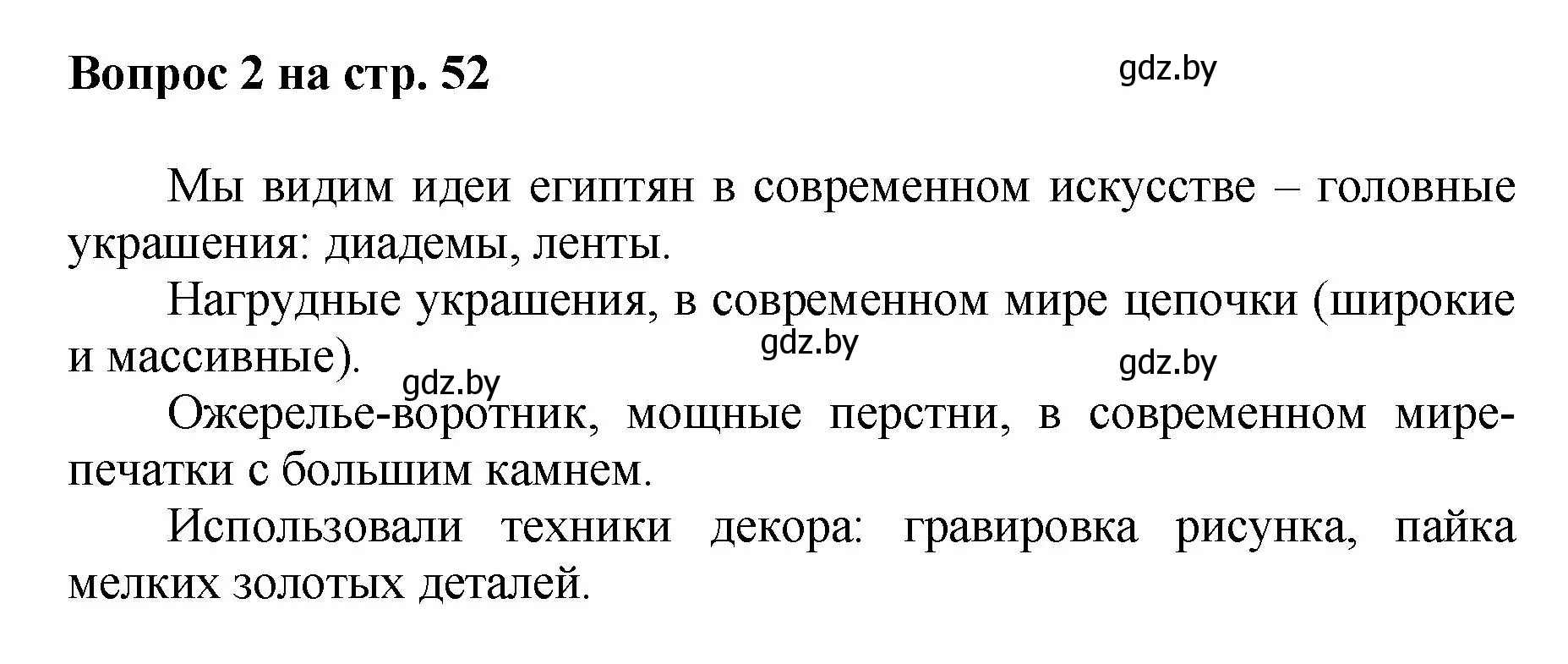 Вопрос 2 на стр. 52

gdz.by

Мы видим идеи египтян в современном искусстве – головные украшения: диадемы, ленты.

Нагрудные украшения, в современном мире цепочки (широкие и массивные).

gdz.by

gdz.by

gdz.by

Ожерелье-воротник, мощные перстни, в современном мире-печатки с большим камнем.

Использовали техники декора: гравировка рисунка, пайка мелких золотых деталей.